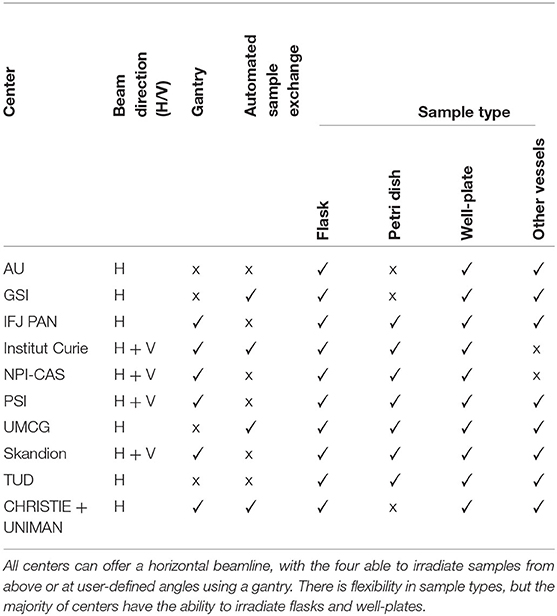 | Center | Beam direction (H/V) | Gantry | Automated sample exchange | Sample type: Flask | Sample type: Petri dish | Sample type: Well-plate | Sample type: Other vessels |
|---|---|---|---|---|---|---|---|
| AU | H | x | x | ✓ | x | ✓ | ✓ |
| GSI | H | x | ✓ | ✓ | x | ✓ | ✓ |
| IFJ PAN | H | ✓ | x | ✓ | ✓ | ✓ | ✓ |
| Institut Curie | H + V | ✓ | ✓ | ✓ | ✓ | ✓ | x |
| NPI-CAS | H + V | ✓ | x | ✓ | ✓ | ✓ | x |
| PSI | H + V | ✓ | x | ✓ | ✓ | ✓ | ✓ |
| UMCG | H | x | ✓ | ✓ | ✓ | ✓ | ✓ |
| Skandion | H + V | ✓ | x | ✓ | ✓ | ✓ | ✓ |
| TUD | H | x | x | ✓ | ✓ | ✓ | ✓ |
| CHRISTIE + UNIMAN | H | ✓ | ✓ | ✓ | x | ✓ | ✓ |

All centers can offer a horizontal beamline, with the four able to irradiate samples from above or at user-defined angles using a gantry. There is flexibility in sample types, but the majority of centers have the ability to irradiate flasks and well-plates.